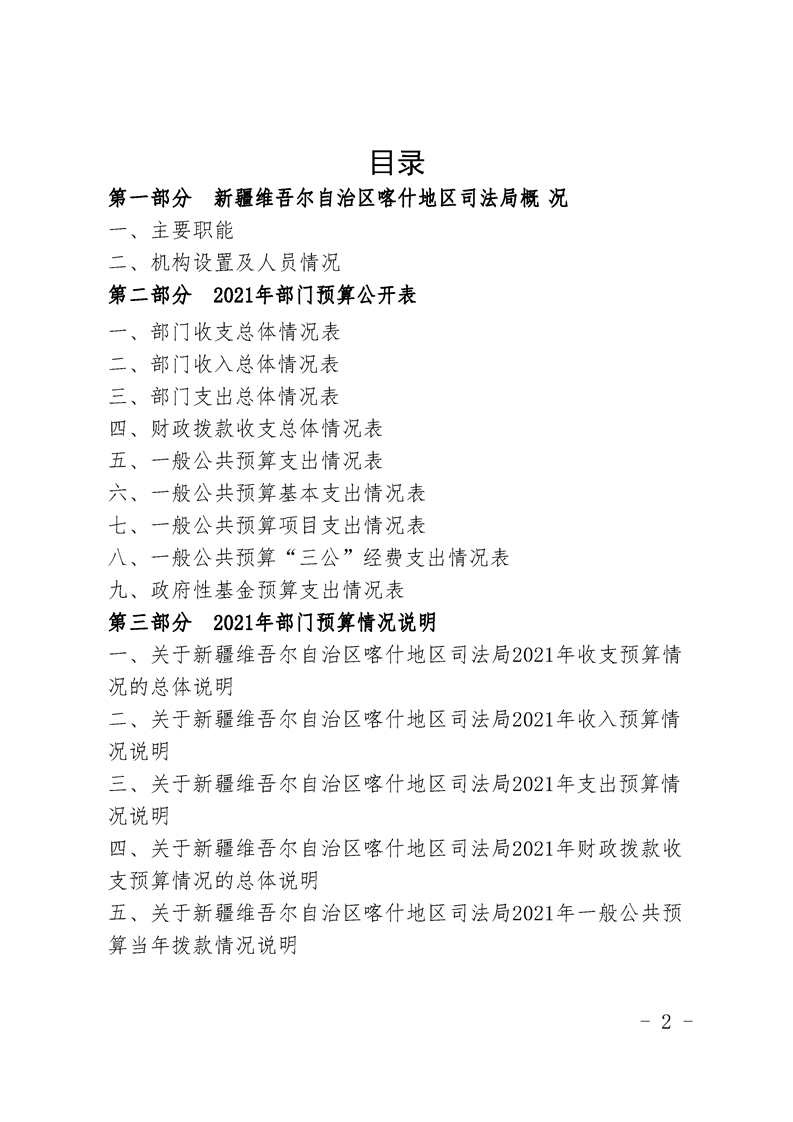 目录

第一部分 新疆维吾尔自治区喀什地区司法局概 况

一、主要职能

二、机构设置及人员情况

第二部分 2021年部门预算公开表

一、部门收支总体情况表

二、部门收入总体情况表

三、部门支出总体情况表

四、财政拨款收支总体情况表

五、一般公共预算支出情况表

六、一般公共预算基本支出情况表

七、一般公共预算项目支出情况表

八、一般公共预算“三公”经费支出情况表

九、政府性基金预算支出情况表

第三部分 2021年部门预算情况说明

一、关于新疆维吾尔自治区喀什地区司法局2021年收支预算情况的总体说明

二、关于新疆维吾尔自治区喀什地区司法局2021年收入预算情况说明

三、关于新疆维吾尔自治区喀什地区司法局2021年支出预算情况说明

四、关于新疆维吾尔自治区喀什地区司法局2021年财政拨款收支预算情况的总体说明

五、关于新疆维吾尔自治区喀什地区司法局2021年一般公共预算当年拨款情况说明

- 2 -